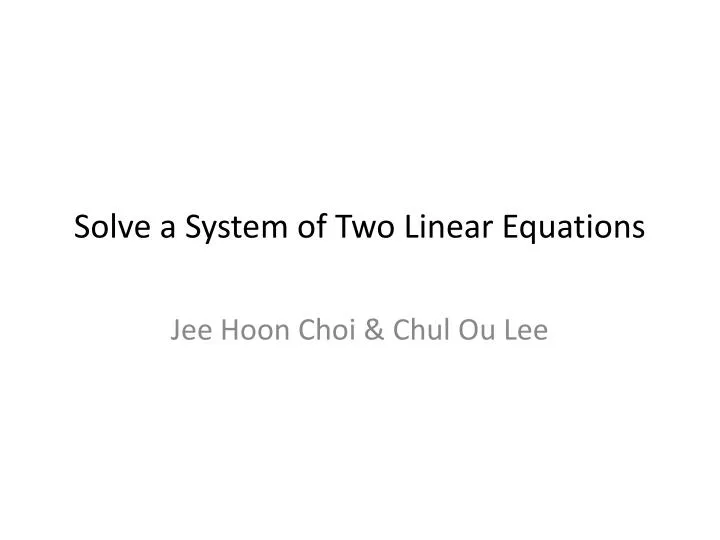 Solve a System of Two Linear Equations

Jee Hoon Choi & Chul Ou Lee